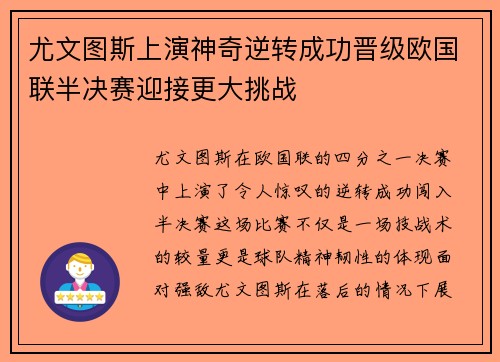 尤文图斯上演神奇逆转成功晋级欧国联半决赛迎接更大挑战

尤文图斯在欧国联的四分之一决赛中上演了令人惊叹的逆转成功闯入半决赛这场比赛不仅是一场技战术的较量更是球队精神韧性的体现面对强敌尤文图斯在落后的情况下展